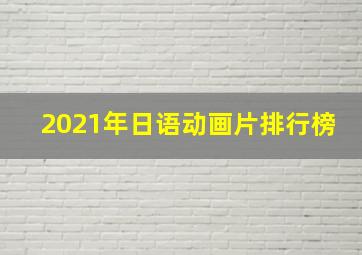 2021年日语动画片排行榜